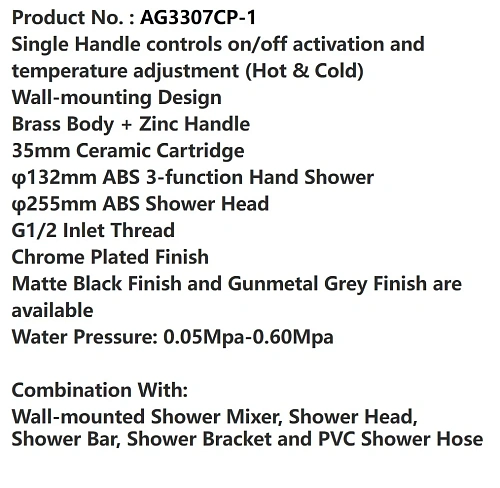 Product No. : AG3307CP-1
Single Handle controls on/off activation and temperature adjustment (Hot & Cold)
Wall-mounting Design
Brass Body + Zinc Handle
35mm Ceramic Cartridge
φ132mm ABS 3-function Hand Shower
φ255mm ABS Shower Head
G1/2 Inlet Thread
Chrome Plated Finish
Matte Black Finish and Gunmetal Grey Finish are available
Water Pressure: 0.05Mpa-0.60Mpa

Combination With:
Wall-mounted Shower Mixer, Shower Head, Shower Bar, Shower Bracket and PVC Shower Hose